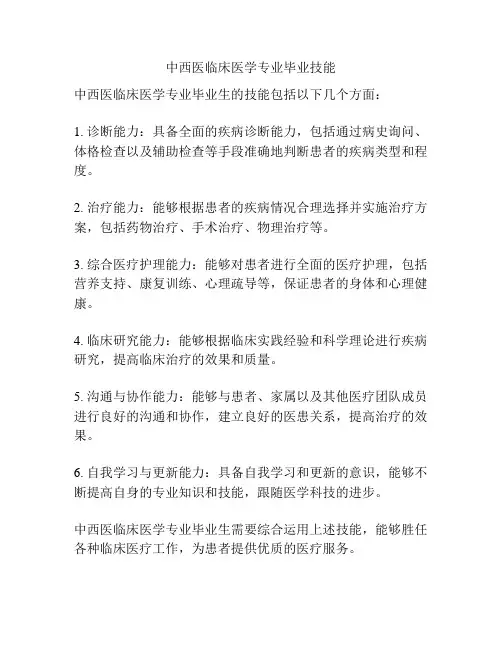 中西医临床医学专业毕业技能

中西医临床医学专业毕业生的技能包括以下几个方面：

1. 诊断能力：具备全面的疾病诊断能力，包括通过病史询问、体格检查以及辅助检查等手段准确地判断患者的疾病类型和程度。

2. 治疗能力：能够根据患者的疾病情况合理选择并实施治疗方案，包括药物治疗、手术治疗、物理治疗等。

3. 综合医疗护理能力：能够对患者进行全面的医疗护理，包括营养支持、康复训练、心理疏导等，保证患者的身体和心理健康。

4. 临床研究能力：能够根据临床实践经验和科学理论进行疾病研究，提高临床治疗的效果和质量。

5. 沟通与协作能力：能够与患者、家属以及其他医疗团队成员进行良好的沟通和协作，建立良好的医患关系，提高治疗的效果。

6. 自我学习与更新能力：具备自我学习和更新的意识，能够不断提高自身的专业知识和技能，跟随医学科技的进步。

中西医临床医学专业毕业生需要综合运用上述技能，能够胜任各种临床医疗工作，为患者提供优质的医疗服务。